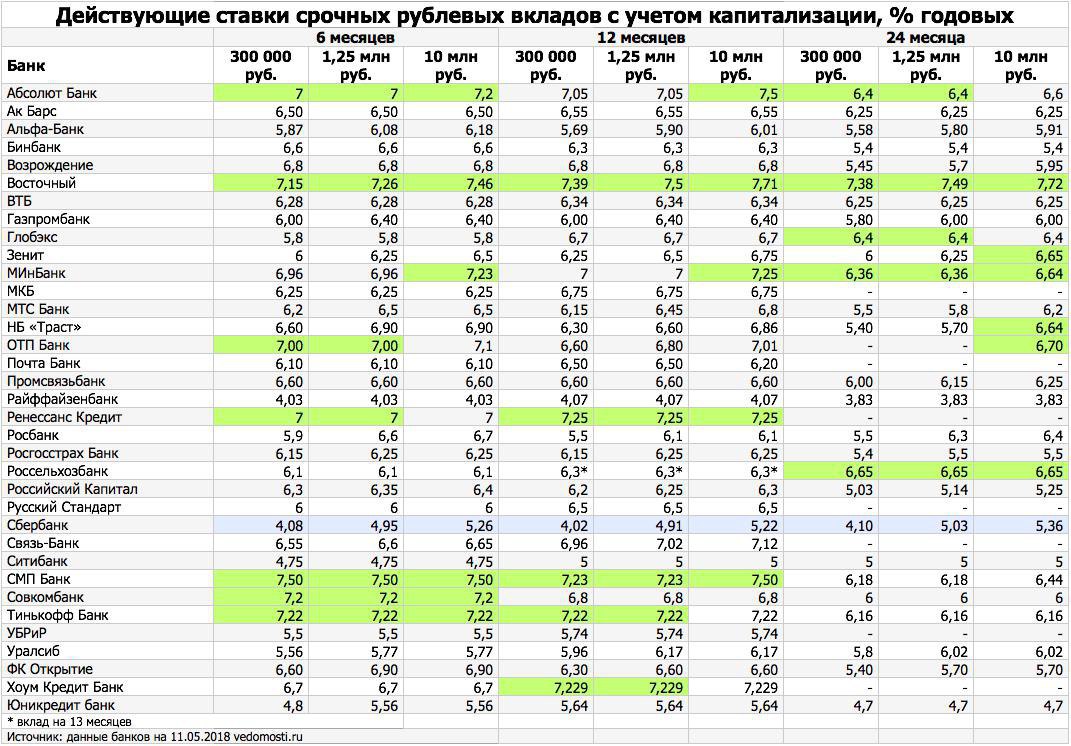 Действующие ставки срочных рублевых вкладов с учетом капитализации, % годовых

| Банк | 6 месяцев 300 000 руб. | 6 месяцев 1,25 млн руб. | 6 месяцев 10 млн руб. | 12 месяцев 300 000 руб. | 12 месяцев 1,25 млн руб. | 12 месяцев 10 млн руб. | 24 месяца 300 000 руб. | 24 месяца 1,25 млн руб. | 24 месяца 10 млн руб. |
|---|---|---|---|---|---|---|---|---|---|
| Абсолют Банк | 7 | 7 | 7,2 | 7,05 | 7,05 | 7,5 | 6,4 | 6,4 | 6,6 |
| Ак Барс | 6,50 | 6,50 | 6,50 | 6,55 | 6,55 | 6,55 | 6,25 | 6,25 | 6,25 |
| Альфа-Банк | 5,87 | 6,08 | 6,18 | 5,69 | 5,90 | 6,01 | 5,58 | 5,80 | 5,91 |
| Бинбанк | 6,6 | 6,6 | 6,6 | 6,3 | 6,3 | 6,3 | 5,4 | 5,4 | 5,4 |
| Возрождение | 6,8 | 6,8 | 6,8 | 6,8 | 6,8 | 6,8 | 5,45 | 5,7 | 5,95 |
| Восточный | 7,15 | 7,26 | 7,46 | 7,39 | 7,5 | 7,71 | 7,38 | 7,49 | 7,72 |
| ВТБ | 6,28 | 6,28 | 6,28 | 6,34 | 6,34 | 6,34 | 6,25 | 6,25 | 6,25 |
| Газпромбанк | 6,00 | 6,40 | 6,40 | 6,00 | 6,40 | 6,40 | 5,80 | 6,00 | 6,00 |
| Глобэкс | 5,8 | 5,8 | 5,8 | 6,7 | 6,7 | 6,7 | 6,4 | 6,4 | 6,4 |
| Зенит | 6 | 6,25 | 6,5 | 6,25 | 6,5 | 6,75 | 6 | 6,25 | 6,65 |
| МИнБанк | 6,96 | 6,96 | 7,23 | 7 | 7 | 7,25 | 6,36 | 6,36 | 6,64 |
| МКБ | 6,25 | 6,25 | 6,25 | 6,75 | 6,75 | 6,75 | - | - | - |
| МТС Банк | 6,2 | 6,5 | 6,5 | 6,15 | 6,45 | 6,8 | 5,5 | 5,8 | 6,2 |
| НБ «Траст» | 6,60 | 6,90 | 6,90 | 6,30 | 6,60 | 6,86 | 5,40 | 5,70 | 6,64 |
| ОТП Банк | 7,00 | 7,00 | 7,1 | 6,60 | 6,80 | 7,01 | - | - | 6,70 |
| Почта Банк | 6,10 | 6,10 | 6,10 | 6,50 | 6,50 | 6,20 | - | - | - |
| Промсвязьбанк | 6,60 | 6,60 | 6,60 | 6,60 | 6,60 | 6,60 | 6,00 | 6,15 | 6,25 |
| Райффайзенбанк | 4,03 | 4,03 | 4,03 | 4,07 | 4,07 | 4,07 | 3,83 | 3,83 | 3,83 |
| Ренессанс Кредит | 7 | 7 | 7 | 7,25 | 7,25 | 7,25 | - | - | - |
| Росбанк | 5,9 | 6,6 | 6,7 | 5,5 | 6,1 | 6,1 | 5,5 | 6,3 | 6,4 |
| Росгосстрах Банк | 6,15 | 6,25 | 6,25 | 6,15 | 6,25 | 6,25 | 5,4 | 5,5 | 5,5 |
| Россельхозбанк | 6,1 | 6,1 | 6,1 | 6,3* | 6,3* | 6,3* | 6,65 | 6,65 | 6,65 |
| Российский Капитал | 6,3 | 6,35 | 6,4 | 6,2 | 6,25 | 6,3 | 5,03 | 5,14 | 5,25 |
| Русский Стандарт | 6 | 6 | 6 | 6,5 | 6,5 | 6,5 | - | - | - |
| Сбербанк | 4,08 | 4,95 | 5,26 | 4,02 | 4,91 | 5,22 | 4,10 | 5,03 | 5,36 |
| Связь-Банк | 6,55 | 6,6 | 6,65 | 6,96 | 7,02 | 7,12 | - | - | - |
| Ситибанк | 4,75 | 4,75 | 4,75 | 5 | 5 | 5 | 5 | 5 | 5 |
| СМП Банк | 7,50 | 7,50 | 7,50 | 7,23 | 7,23 | 7,50 | 6,18 | 6,18 | 6,44 |
| Совкомбанк | 7,2 | 7,2 | 7,2 | 6,8 | 6,8 | 6,8 | 6 | 6 | 6 |
| Тинькофф Банк | 7,22 | 7,22 | 7,22 | 7,22 | 7,22 | 7,22 | 6,16 | 6,16 | 6,16 |
| УБРиР | 5,5 | 5,5 | 5,5 | 5,74 | 5,74 | 5,74 | - | - | - |
| Уралсиб | 5,56 | 5,77 | 5,77 | 5,96 | 6,17 | 6,17 | 5,8 | 6,02 | 6,02 |
| ФК Открытие | 6,60 | 6,90 | 6,90 | 6,30 | 6,60 | 6,60 | 5,40 | 5,70 | 5,70 |
| Хоум Кредит Банк | 6,7 | 6,7 | 6,7 | 7,229 | 7,229 | 7,229 | - | - | - |
| Юникредит банк | 4,8 | 5,56 | 5,56 | 5,64 | 5,64 | 5,64 | 4,7 | 4,7 | 4,7 |

* вклад на 13 месяцев
Источник: данные банков на 11.05.2018 vedomosti.ru